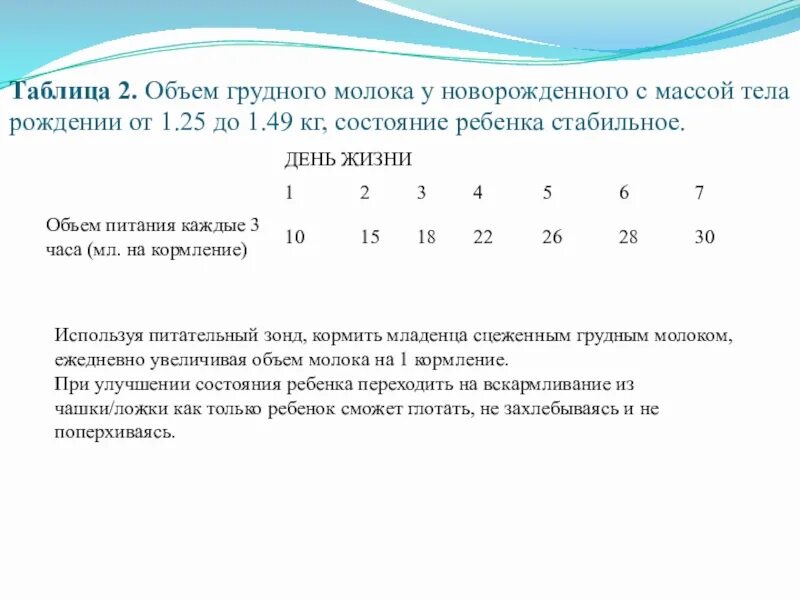 **Таблица 2.** Объем грудного молока у новорожденного с массой тела рождении от 1.25 до 1.49 кг, состояние ребенка стабильное.

| | ДЕНЬ ЖИЗНИ | | | | | | |
|---|---|---|---|---|---|---|---|
| | 1 | 2 | 3 | 4 | 5 | 6 | 7 |
| Объем питания каждые 3 часа (мл. на кормление) | 10 | 15 | 18 | 22 | 26 | 28 | 30 |

Используя питательный зонд, кормить младенца сцеженным грудным молоком, ежедневно увеличивая объем молока на 1 кормление.
При улучшении состояния ребенка переходить на вскармливание из чашки/ложки как только ребенок сможет глотать, не захлебываясь и не поперхиваясь.